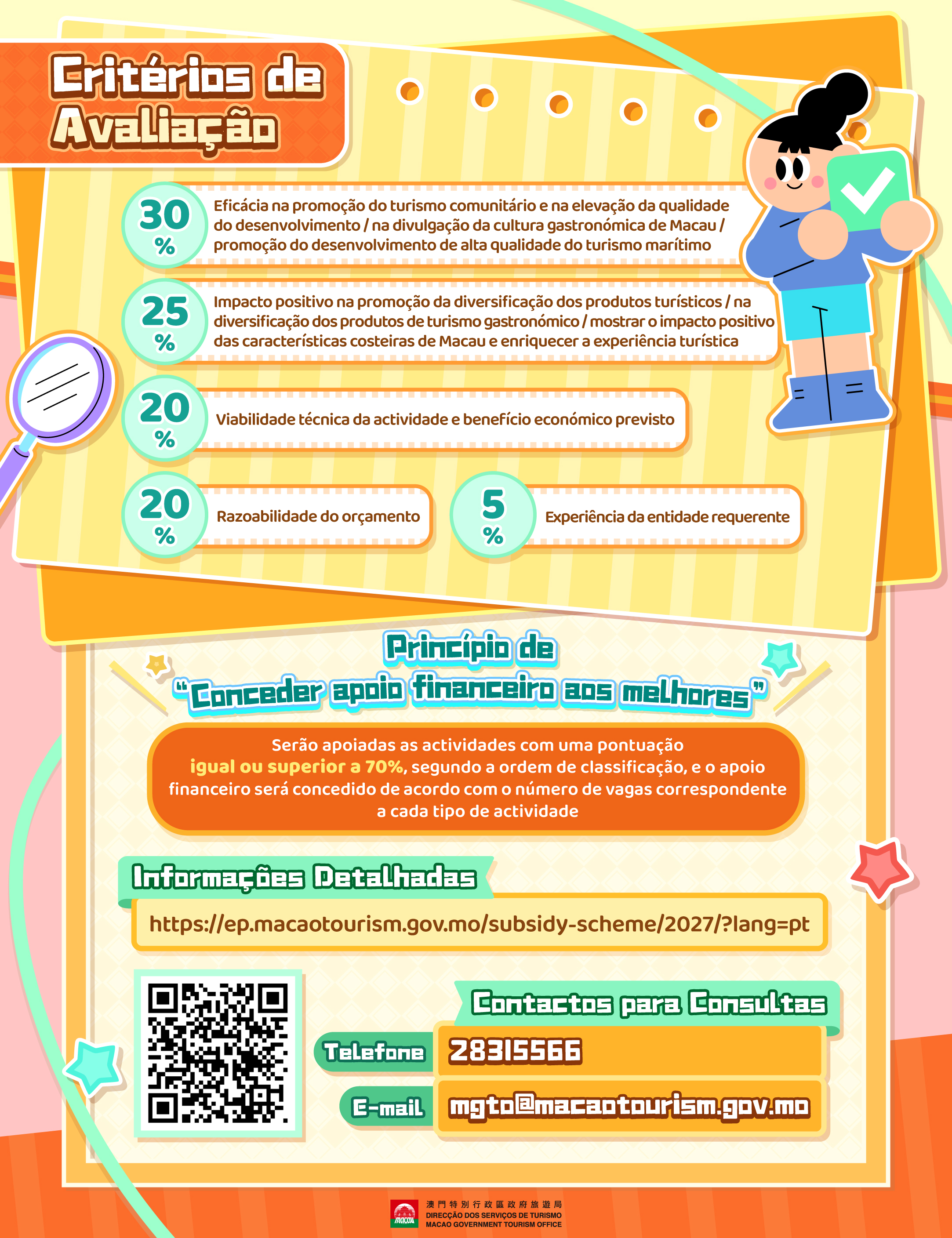 Critérios de Avaliação

30 %

Eficácia na promoção do turismo comunitário e na elevação da qualidade do desenvolvimento / na divulgação da cultura gastronómica de Macau / promoção do desenvolvimento de alta qualidade do turismo marítimo

25 %

Impacto positivo na promoção da diversificação dos produtos turísticos / na diversificação dos produtos de turismo gastronómico / mostrar o impacto positivo das características costeiras de Macau e enriquecer a experiência turística

20 %

Viabilidade técnica da actividade e benefício económico previsto

20 %

Razoabilidade do orçamento

5 %

Experiência da entidade requerente

Princípio de "Conceder apoio financeiro aos melhores"

Serão apoiadas as actividades com uma pontuação igual ou superior a 70%, segundo a ordem de classificação, e o apoio financeiro será concedido de acordo com o número de vagas correspondente a cada tipo de actividade

Informações Detalhadas

https://ep.macaotourism.gov.mo/subsidy-scheme/2027/?lang=pt

Contactos para Consultas

Telefone 28315566

E-mail mgto@macaotourism.gov.mo

澳門特別行政區政府旅遊局
DIRECÇÃO DOS SERVIÇOS DE TURISMO
MACAO GOVERNMENT TOURISM OFFICE